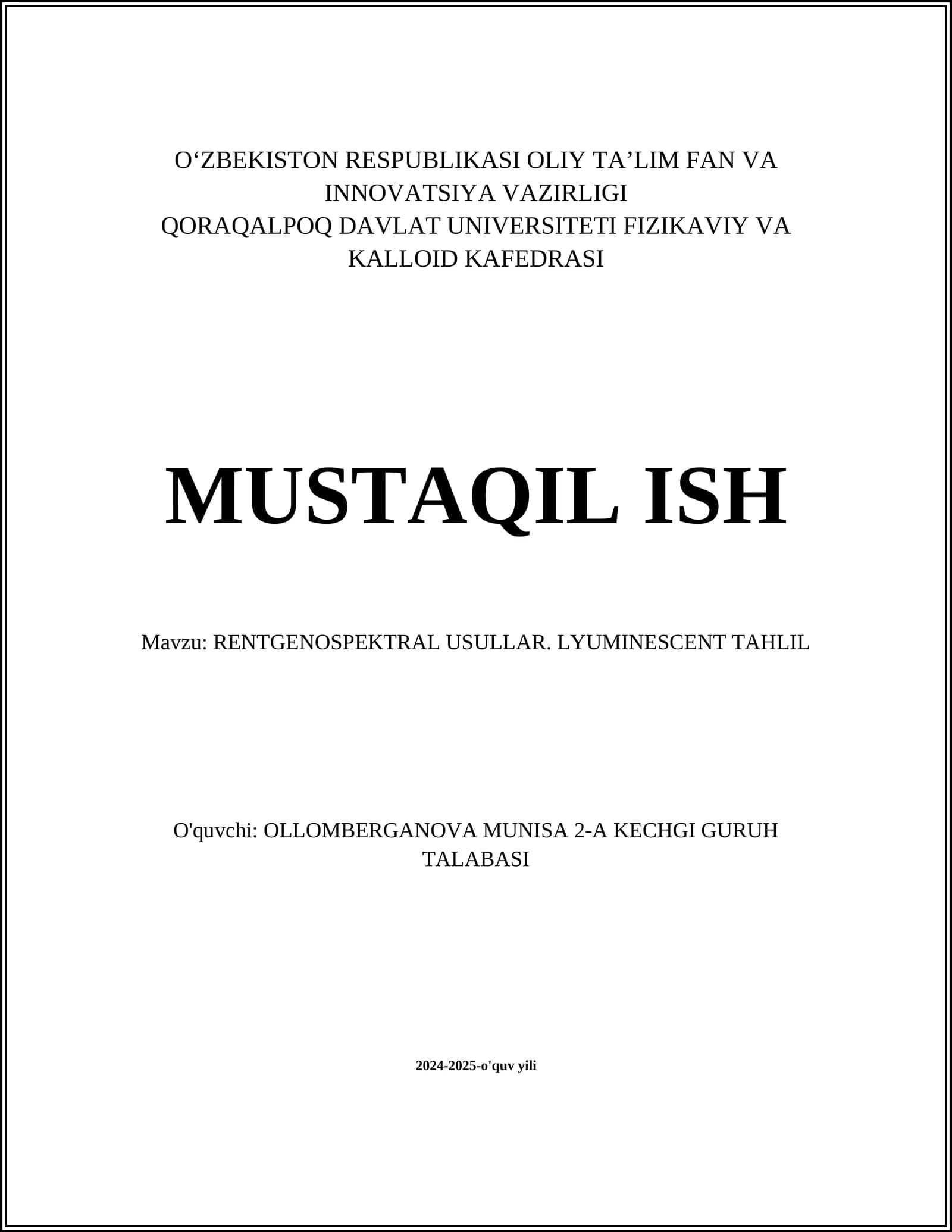 O‘ZBEKISTON RESPUBLIKASI OLIY TA’LIM FAN VA INNOVATSIYA VAZIRLIGI
QORAQALPOQ DAVLAT UNIVERSITETI FIZIKAVIY VA KALLOID KAFEDRASI

MUSTAQIL ISH

Mavzu: RENTGENOSPEKTRAL USULLAR. LYUMINESCENT TAHLIL

O'quvchi: OLLOMBERGANOVA MUNISA 2-A KECHGI GURUH TALABASI

2024-2025-o'quv yili